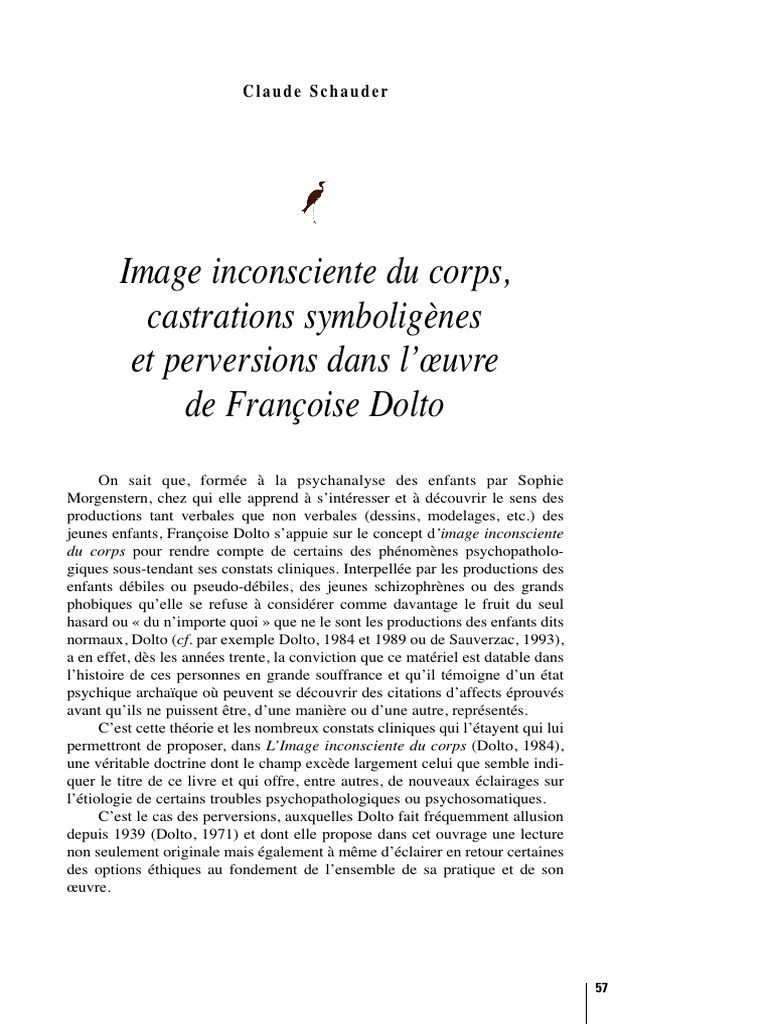 Claude Schauder

Image inconsciente du corps, castrations symboligènes et perversions dans l'œuvre de Françoise Dolto

On sait que, formée à la psychanalyse des enfants par Sophie Morgenstern, chez qui elle apprend à s'intéresser et à découvrir le sens des productions tant verbales que non verbales (dessins, modelages, etc.) des jeunes enfants, Françoise Dolto s'appuie sur le concept d'image inconsciente du corps pour rendre compte de certains des phénomènes psychopathologiques sous-tendant ses constats cliniques. Interpellée par les productions des enfants débiles ou pseudo-débiles, des jeunes schizophrènes ou des grands phobiques qu'elle se refuse à considérer comme davantage le fruit du seul hasard ou « du n'importe quoi » que ne le sont les productions des enfants dits normaux, Dolto (cf. par exemple Dolto, 1984 et 1989 ou de Sauverzac, 1993), a en effet, dès les années trente, la conviction que ce matériel est datable dans l'histoire de ces personnes en grande souffrance et qu'il témoigne d'un état psychique archaïque où peuvent se découvrir des citations d'affects éprouvés avant qu'ils ne puissent être, d'une manière ou d'une autre, représentés.

C'est cette théorie et les nombreux constats cliniques qui l'étayent qui lui permettront de proposer, dans L'Image inconsciente du corps (Dolto, 1984), une véritable doctrine dont le champ excède largement celui que semble indiquer le titre de ce livre et qui offre, entre autres, de nouveaux éclairages sur l'étiologie de certains troubles psychopathologiques ou psychosomatiques.

C'est le cas des perversions, auxquelles Dolto fait fréquemment allusion depuis 1939 (Dolto, 1971) et dont elle propose dans cet ouvrage une lecture non seulement originale mais également à même d'éclairer en retour certaines des options éthiques au fondement de l'ensemble de sa pratique et de son œuvre.

57